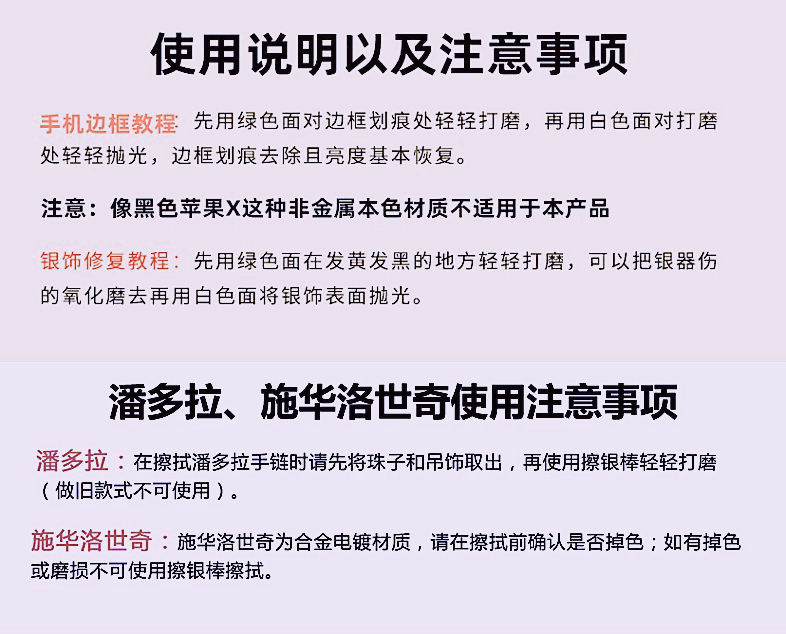 使用说明以及注意事项

手机边框教程：先用绿色面对边框划痕处轻轻打磨，再用白色面对打磨处轻轻抛光，边框划痕去除且亮度基本恢复。

注意：像黑色苹果X这种非金属本色材质不适用于本产品

银饰修复教程：先用绿色面在发黄发黑的地方轻轻打磨，可以把银器伤的氧化磨去再用白色面将银饰表面抛光。

潘多拉、施华洛世奇使用注意事项

潘多拉：在擦拭潘多拉手链时请先将珠子和吊饰取出，再使用擦银棒轻轻打磨（做旧款式不可使用）。

施华洛世奇：施华洛世奇为合金电镀材质，请在擦拭前确认是否掉色；如有掉色或磨损不可使用擦银棒擦拭。